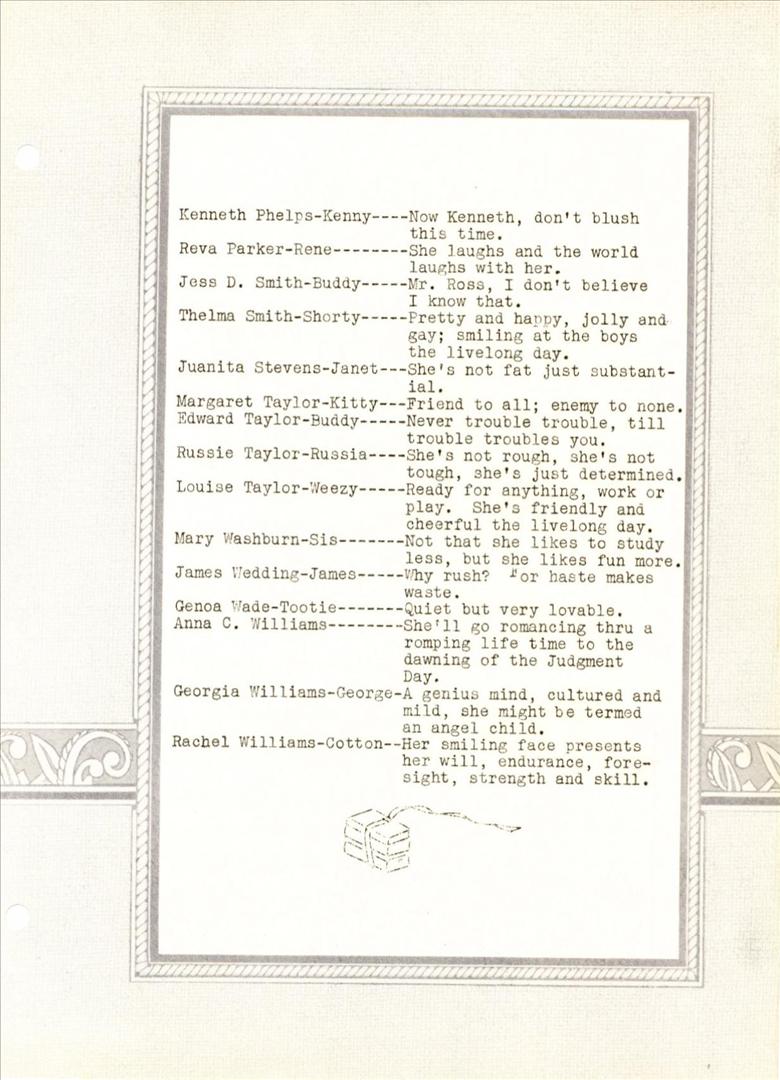 Kenneth Phelps-Kenny----Now Kenneth, don't blush this time.

Reva Parker-Rene--------She laughs and the world laughs with her.

Jess D. Smith-Buddy-----Mr. Ross, I don't believe I know that.

Thelma Smith-Shorty-----Pretty and happy, jolly and gay; smiling at the boys the livelong day.

Juanita Stevens-Janet---She's not fat just substantial.

Margaret Taylor-Kitty---Friend to all; enemy to none.

Edward Taylor-Buddy-----Never trouble trouble, till trouble troubles you.

Russie Taylor-Russia----She's not rough, she's not tough, she's just determined.

Louise Taylor-Weezy-----Ready for anything, work or play. She's friendly and cheerful the livelong day.

Mary Washburn-Sis-------Not that she likes to study less, but she likes fun more.

James Wedding-James-----Why rush? For haste makes waste.

Genoa Wade-Tootie-------Quiet but very lovable.

Anna C. Williams--------She'll go romancing thru a romping life time to the dawning of the Judgment Day.

Georgia Williams-George-A genius mind, cultured and mild, she might be termed an angel child.

Rachel Williams-Cotton--Her smiling face presents her will, endurance, foresight, strength and skill.